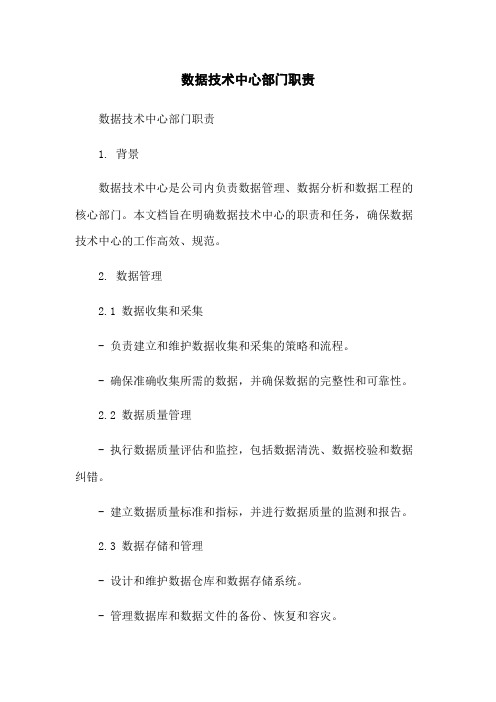 数据技术中心部门职责

数据技术中心部门职责

1. 背景

数据技术中心是公司内负责数据管理、数据分析和数据工程的核心部门。本文档旨在明确数据技术中心的职责和任务，确保数据技术中心的工作高效、规范。

2. 数据管理

2.1 数据收集和采集

- 负责建立和维护数据收集和采集的策略和流程。

- 确保准确收集所需的数据，并确保数据的完整性和可靠性。

2.2 数据质量管理

- 执行数据质量评估和监控，包括数据清洗、数据校验和数据纠错。

- 建立数据质量标准和指标，并进行数据质量的监测和报告。

2.3 数据存储和管理

- 设计和维护数据仓库和数据存储系统。

- 管理数据库和数据文件的备份、恢复和容灾。